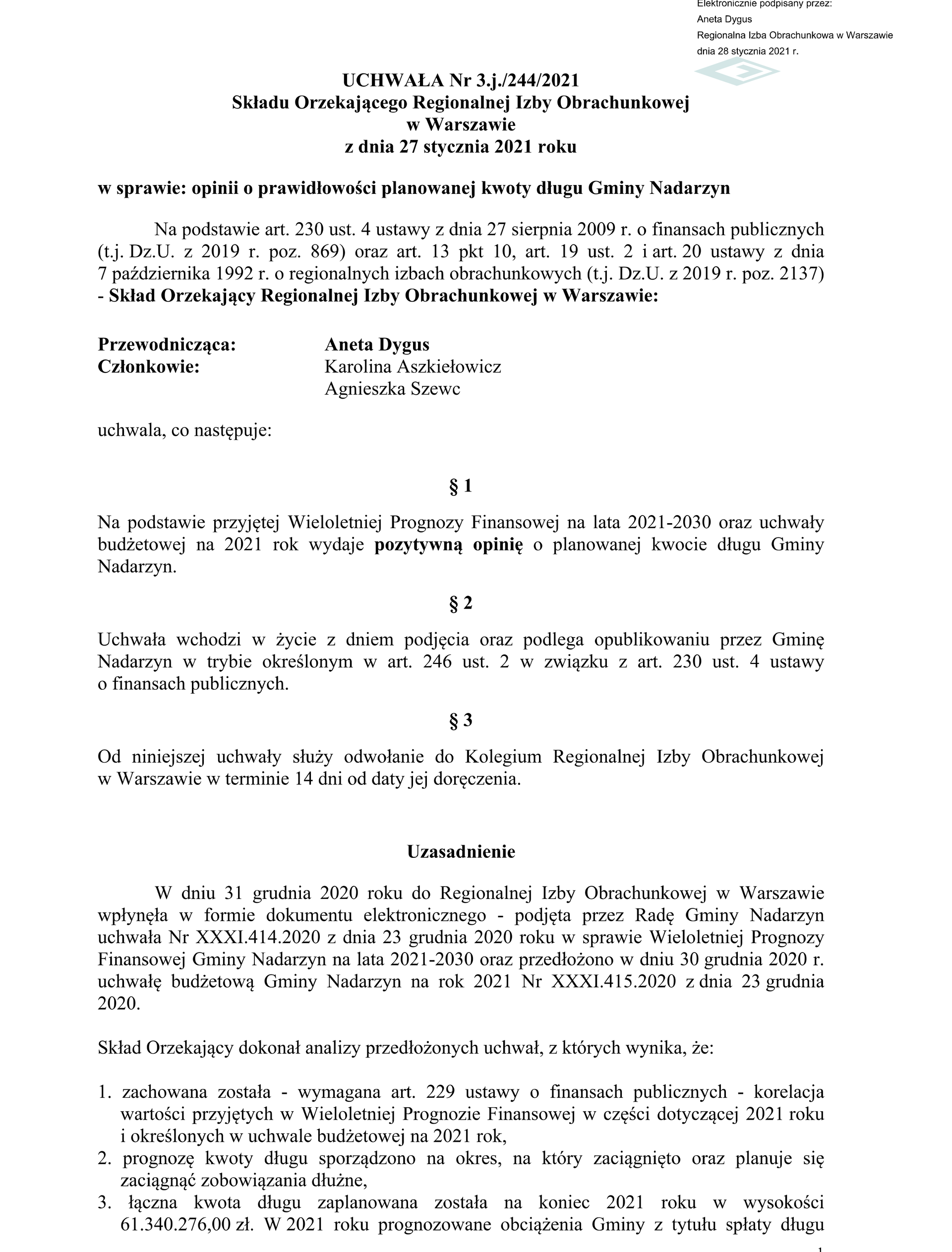 Elektronicznie podpisany przez:
Aneta Dygus
Regionalna Izba Obrachunkowa w Warszawie
dnia 28 stycznia 2021 r.

UCHWAŁA Nr 3.j./244/2021
Składu Orzekającego Regionalnej Izby Obrachunkowej
w Warszawie
z dnia 27 stycznia 2021 roku

w sprawie: opinii o prawidłowości planowanej kwoty długu Gminy Nadarzyn

Na podstawie art. 230 ust. 4 ustawy z dnia 27 sierpnia 2009 r. o finansach publicznych (t.j. Dz.U. z 2019 r. poz. 869) oraz art. 13 pkt 10, art. 19 ust. 2 i art. 20 ustawy z dnia 7 października 1992 r. o regionalnych izbach obrachunkowych (t.j. Dz.U. z 2019 r. poz. 2137) - Skład Orzekający Regionalnej Izby Obrachunkowej w Warszawie:

Przewodnicząca: Aneta Dygus
Członkowie: Karolina Aszkiełowicz
Agnieszka Szewc

uchwala, co następuje:

§ 1

Na podstawie przyjętej Wieloletniej Prognozy Finansowej na lata 2021-2030 oraz uchwały budżetowej na 2021 rok wydaje pozytywną opinię o planowanej kwocie długu Gminy Nadarzyn.

§ 2

Uchwała wchodzi w życie z dniem podjęcia oraz podlega opublikowaniu przez Gminę Nadarzyn w trybie określonym w art. 246 ust. 2 w związku z art. 230 ust. 4 ustawy o finansach publicznych.

§ 3

Od niniejszej uchwały służy odwołanie do Kolegium Regionalnej Izby Obrachunkowej w Warszawie w terminie 14 dni od daty jej doręczenia.

Uzasadnienie

W dniu 31 grudnia 2020 roku do Regionalnej Izby Obrachunkowej w Warszawie wpłynęła w formie dokumentu elektronicznego - podjęta przez Radę Gminy Nadarzyn uchwała Nr XXXI.414.2020 z dnia 23 grudnia 2020 roku w sprawie Wieloletniej Prognozy Finansowej Gminy Nadarzyn na lata 2021-2030 oraz przedłożono w dniu 30 grudnia 2020 r. uchwałę budżetową Gminy Nadarzyn na rok 2021 Nr XXXI.415.2020 z dnia 23 grudnia 2020.

Skład Orzekający dokonał analizy przedłożonych uchwał, z których wynika, że:

1. zachowana została - wymagana art. 229 ustawy o finansach publicznych - korelacja wartości przyjętych w Wieloletniej Prognozie Finansowej w części dotyczącej 2021 roku i określonych w uchwale budżetowej na 2021 rok,
2. prognozę kwoty długu sporządzono na okres, na który zaciągnięto oraz planuje się zaciągnąć zobowiązania dłużne,
3. łączna kwota długu zaplanowana została na koniec 2021 roku w wysokości 61.340.276,00 zł. W 2021 roku prognozowane obciążenia Gminy z tytułu spłaty długu

1